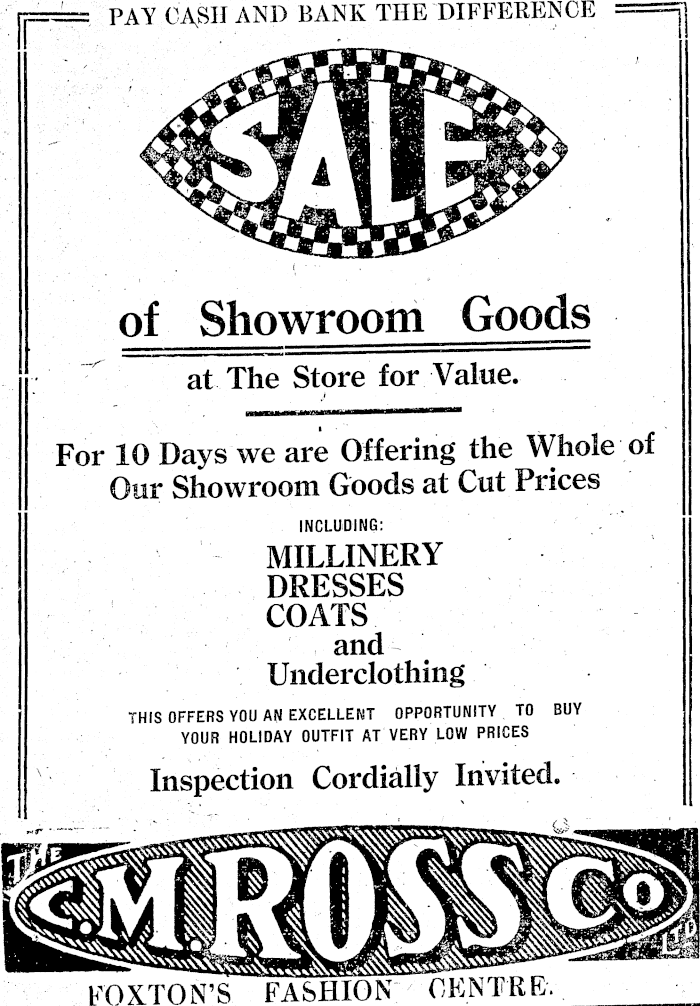 PAY CASH AND BANK THE DIFFERENCE

SALE

of Showroom Goods

at The Store for Value.

For 10 Days we are Offering the Whole of Our Showroom Goods at Cut Prices

INCLUDING:

MILLINERY
DRESSES
COATS
and
Underclothing

THIS OFFERS YOU AN EXCELLENT OPPORTUNITY TO BUY YOUR HOLIDAY OUTFIT AT VERY LOW PRICES

Inspection Cordially Invited.

THE C.M.ROSS Co LTD

FOXTON'S FASHION CENTRE.